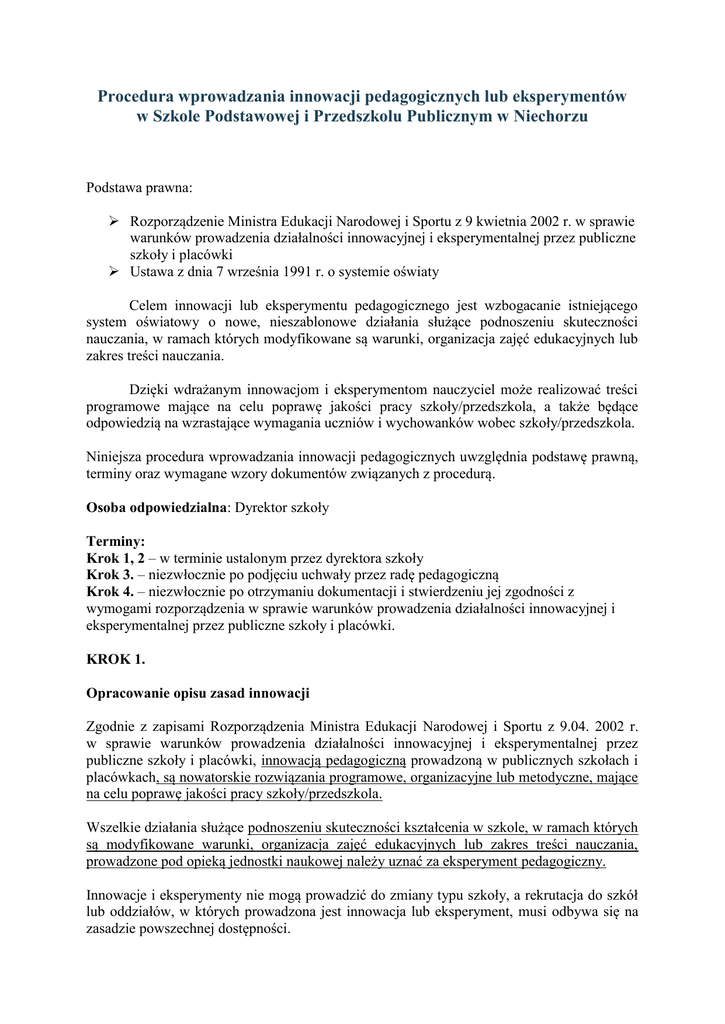 Procedura wprowadzania innowacji pedagogicznych lub eksperymentów w Szkole Podstawowej i Przedszkolu Publicznym w Niechorzu

Podstawa prawna:

➢ Rozporządzenie Ministra Edukacji Narodowej i Sportu z 9 kwietnia 2002 r. w sprawie warunków prowadzenia działalności innowacyjnej i eksperymentalnej przez publiczne szkoły i placówki
➢ Ustawa z dnia 7 września 1991 r. o systemie oświaty

Celem innowacji lub eksperymentu pedagogicznego jest wzbogacanie istniejącego system oświatowy o nowe, nieszablonowe działania służące podnoszeniu skuteczności nauczania, w ramach których modyfikowane są warunki, organizacja zajęć edukacyjnych lub zakres treści nauczania.

Dzięki wdrażanym innowacjom i eksperymentom nauczyciel może realizować treści programowe mające na celu poprawę jakości pracy szkoły/przedszkola, a także będące odpowiedzią na wzrastające wymagania uczniów i wychowanków wobec szkoły/przedszkola.

Niniejsza procedura wprowadzania innowacji pedagogicznych uwzględnia podstawę prawną, terminy oraz wymagane wzory dokumentów związanych z procedurą.

Osoba odpowiedzialna: Dyrektor szkoły

Terminy:
Krok 1, 2 – w terminie ustalonym przez dyrektora szkoły
Krok 3. – niezwłocznie po podjęciu uchwały przez radę pedagogiczną
Krok 4. – niezwłocznie po otrzymaniu dokumentacji i stwierdzeniu jej zgodności z wymogami rozporządzenia w sprawie warunków prowadzenia działalności innowacyjnej i eksperymentalnej przez publiczne szkoły i placówki.

KROK 1.

Opracowanie opisu zasad innowacji

Zgodnie z zapisami Rozporządzenia Ministra Edukacji Narodowej i Sportu z 9.04. 2002 r. w sprawie warunków prowadzenia działalności innowacyjnej i eksperymentalnej przez publiczne szkoły i placówki, innowacją pedagogiczną prowadzoną w publicznych szkołach i placówkach, są nowatorskie rozwiązania programowe, organizacyjne lub metodyczne, mające na celu poprawę jakości pracy szkoły/przedszkola.

Wszelkie działania służące podnoszeniu skuteczności kształcenia w szkole, w ramach których są modyfikowane warunki, organizacja zajęć edukacyjnych lub zakres treści nauczania, prowadzone pod opieką jednostki naukowej należy uznać za eksperyment pedagogiczny.

Innowacje i eksperymenty nie mogą prowadzić do zmiany typu szkoły, a rekrutacja do szkół lub oddziałów, w których prowadzona jest innowacja lub eksperyment, musi odbywa się na zasadzie powszechnej dostępności.